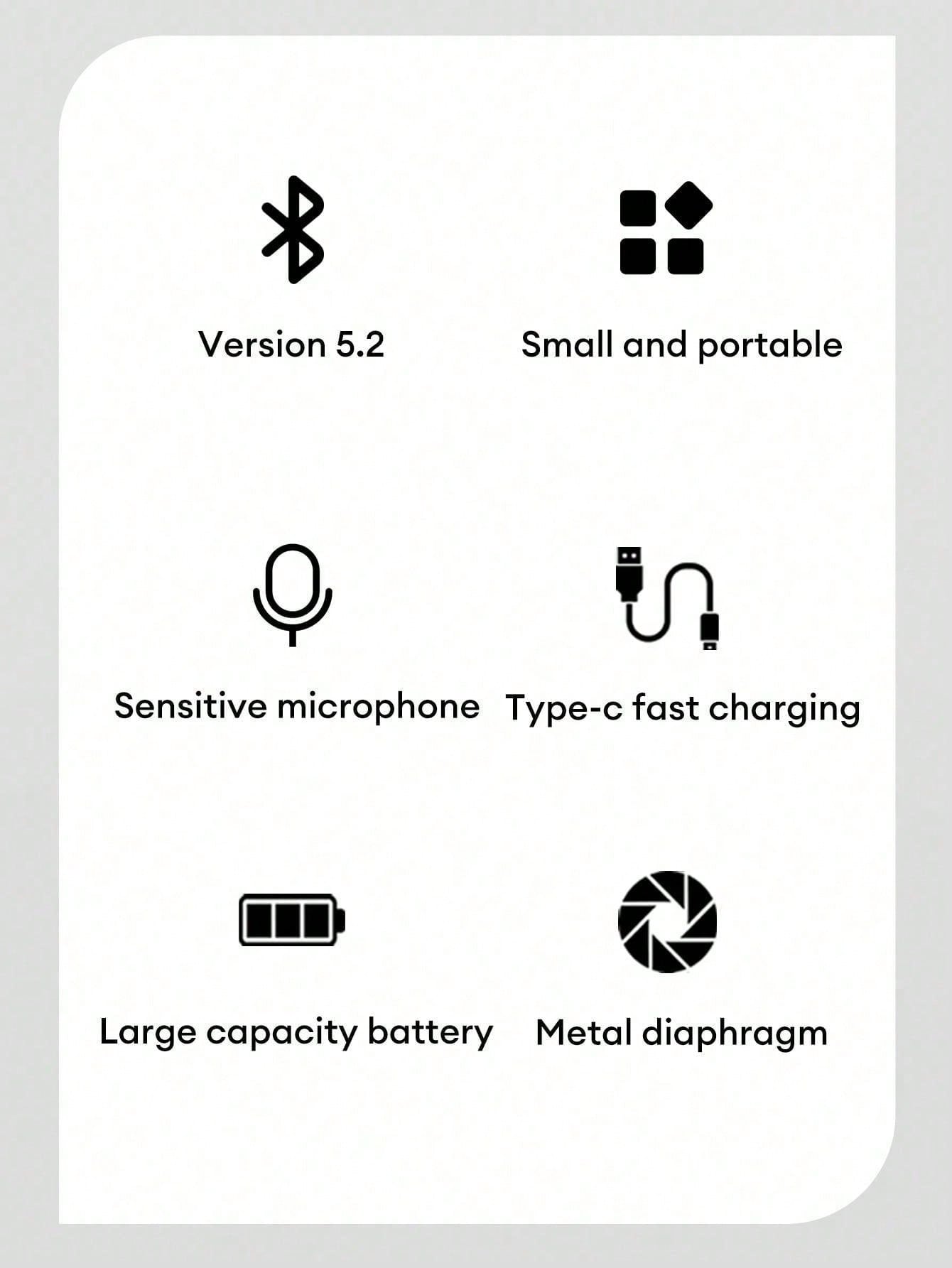 Version 5.2

Small and portable

Sensitive microphone

Type-c fast charging

Large capacity battery

Metal diaphragm